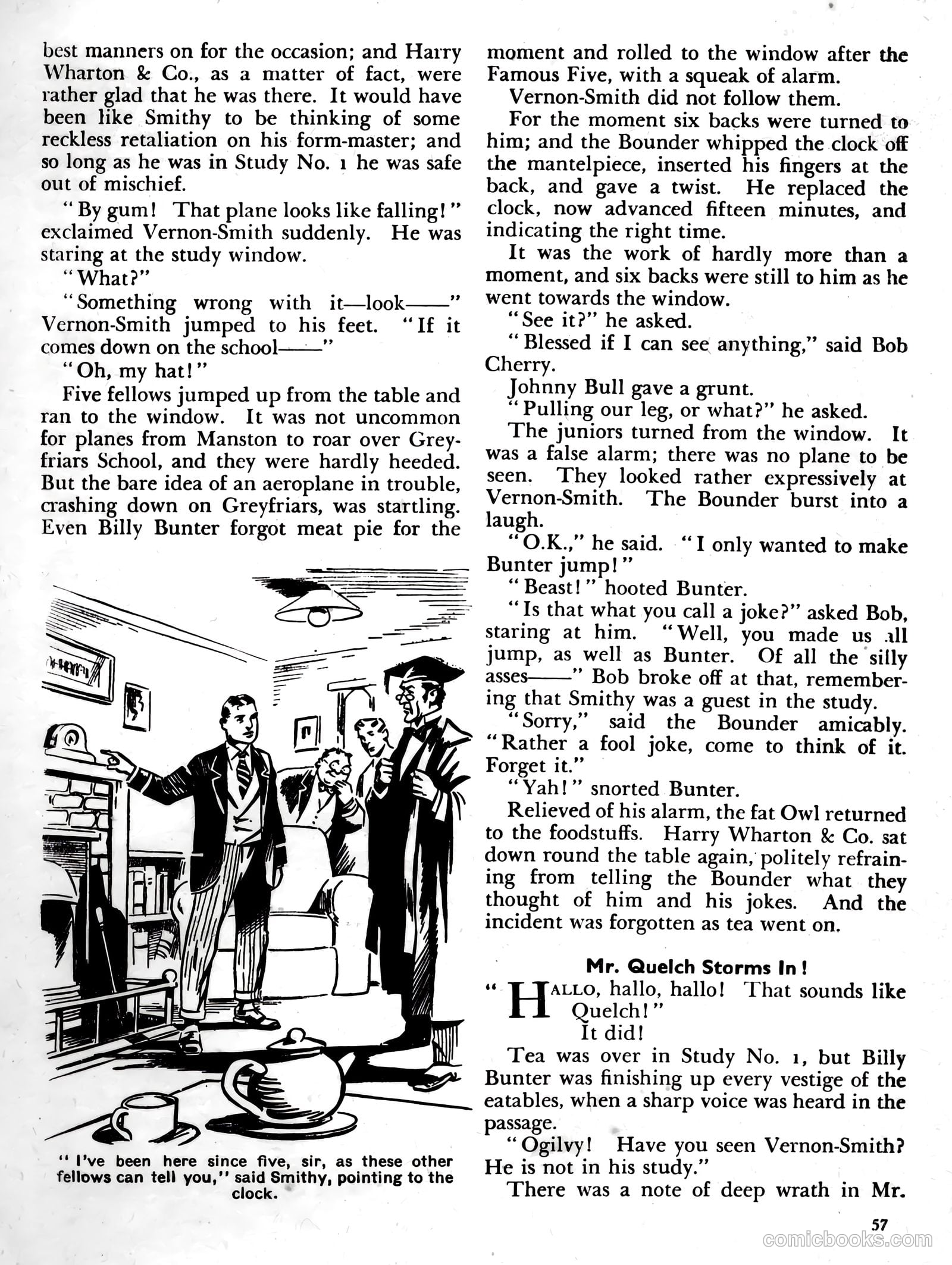 best manners on for the occasion; and Harry Wharton & Co., as a matter of fact, were rather glad that he was there. It would have been like Smithy to be thinking of some reckless retaliation on his form-master; and so long as he was in Study No. 1 he was safe out of mischief.

"By gum! That plane looks like falling!" exclaimed Vernon-Smith suddenly. He was staring at the study window.

"What?"

"Something wrong with it—look——" Vernon-Smith jumped to his feet. "If it comes down on the school——"

"Oh, my hat!"

Five fellows jumped up from the table and ran to the window. It was not uncommon for planes from Manston to roar over Greyfriars School, and they were hardly heeded. But the bare idea of an aeroplane in trouble, crashing down on Greyfriars, was startling. Even Billy Bunter forgot meat pie for the

"I've been here since five, sir, as these other fellows can tell you," said Smithy, pointing to the clock.

moment and rolled to the window after the Famous Five, with a squeak of alarm.

Vernon-Smith did not follow them.

For the moment six backs were turned to him; and the Bounder whipped the clock off the mantelpiece, inserted his fingers at the back, and gave a twist. He replaced the clock, now advanced fifteen minutes, and indicating the right time.

It was the work of hardly more than a moment, and six backs were still to him as he went towards the window.

"See it?" he asked.

"Blessed if I can see anything," said Bob Cherry.

Johnny Bull gave a grunt.

"Pulling our leg, or what?" he asked.

The juniors turned from the window. It was a false alarm; there was no plane to be seen. They looked rather expressively at Vernon-Smith. The Bounder burst into a laugh.

"O.K.," he said. "I only wanted to make Bunter jump!"

"Beast!" hooted Bunter.

"Is that what you call a joke?" asked Bob, staring at him. "Well, you made us all jump, as well as Bunter. Of all the silly asses——" Bob broke off at that, remembering that Smithy was a guest in the study.

"Sorry," said the Bounder amicably. "Rather a fool joke, come to think of it. Forget it."

"Yah!" snorted Bunter.

Relieved of his alarm, the fat Owl returned to the foodstuffs. Harry Wharton & Co. sat down round the table again, politely refraining from telling the Bounder what they thought of him and his jokes. And the incident was forgotten as tea went on.

Mr. Quelch Storms In!

"HALLO, hallo, hallo! That sounds like Quelch!"

It did!

Tea was over in Study No. 1, but Billy Bunter was finishing up every vestige of the eatables, when a sharp voice was heard in the passage.

"Ogilvy! Have you seen Vernon-Smith? He is not in his study."

There was a note of deep wrath in Mr.

57

comicbooks.com